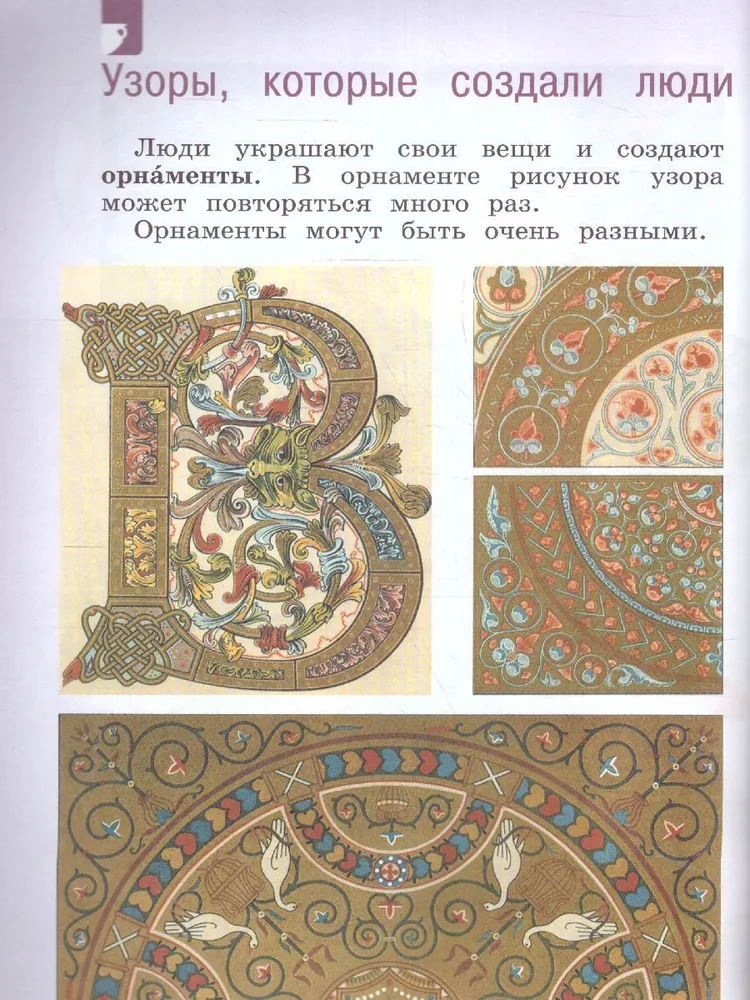 Узоры, которые создали люди

Люди украшают свои вещи и создают орна́менты. В орнаменте рисунок узора может повторяться много раз.

Орнаменты могут быть очень разными.